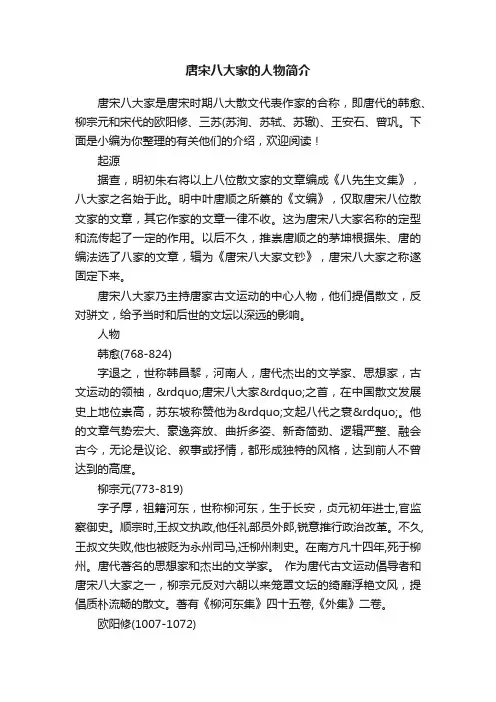 唐宋八大家的人物简介

唐宋八大家是唐宋时期八大散文代表作家的合称，即唐代的韩愈、柳宗元和宋代的欧阳修、三苏(苏洵、苏轼、苏辙)、王安石、曾巩。下面是小编为你整理的有关他们的介绍，欢迎阅读！

起源

据查，明初朱右将以上八位散文家的文章编成《八先生文集》，八大家之名始于此。明中叶唐顺之所纂的《文编》，仅取唐宋八位散文家的文章，其它作家的文章一律不收。这为唐宋八大家名称的定型和流传起了一定的作用。以后不久，推崇唐顺之的茅坤根据朱、唐的编法选了八家的文章，辑为《唐宋八大家文钞》，唐宋八大家之称遂固定下来。

唐宋八大家乃主持唐家古文运动的中心人物，他们提倡散文，反对骈文，给予当时和后世的文坛以深远的影响。

人物

韩愈(768-824)

字退之，世称韩昌黎，河南人，唐代杰出的文学家、思想家，古文运动的领袖，&rdquo;唐宋八大家&rdquo;之首，在中国散文发展史上地位崇高，苏东坡称赞他为&rdquo;文起八代之衰&rdquo;。他的文章气势宏大、豪逸奔放、曲折多姿、新奇简劲、逻辑严整、融会古今，无论是议论、叙事或抒情，都形成独特的风格，达到前人不曾达到的高度。

柳宗元(773-819)

字子厚，祖籍河东，世称柳河东，生于长安，贞元初年进士,官监察御史。顺宗时,王叔文执政,他任礼部员外郎,锐意推行政治改革。不久,王叔文失败,他也被贬为永州司马,迁柳州刺史。在南方凡十四年,死于柳州。唐代著名的思想家和杰出的文学家。 作为唐代古文运动倡导者和唐宋八大家之一，柳宗元反对六朝以来笼罩文坛的绮靡浮艳文风，提倡质朴流畅的散文。著有《柳河东集》四十五卷,《外集》二卷。

欧阳修(1007-1072)